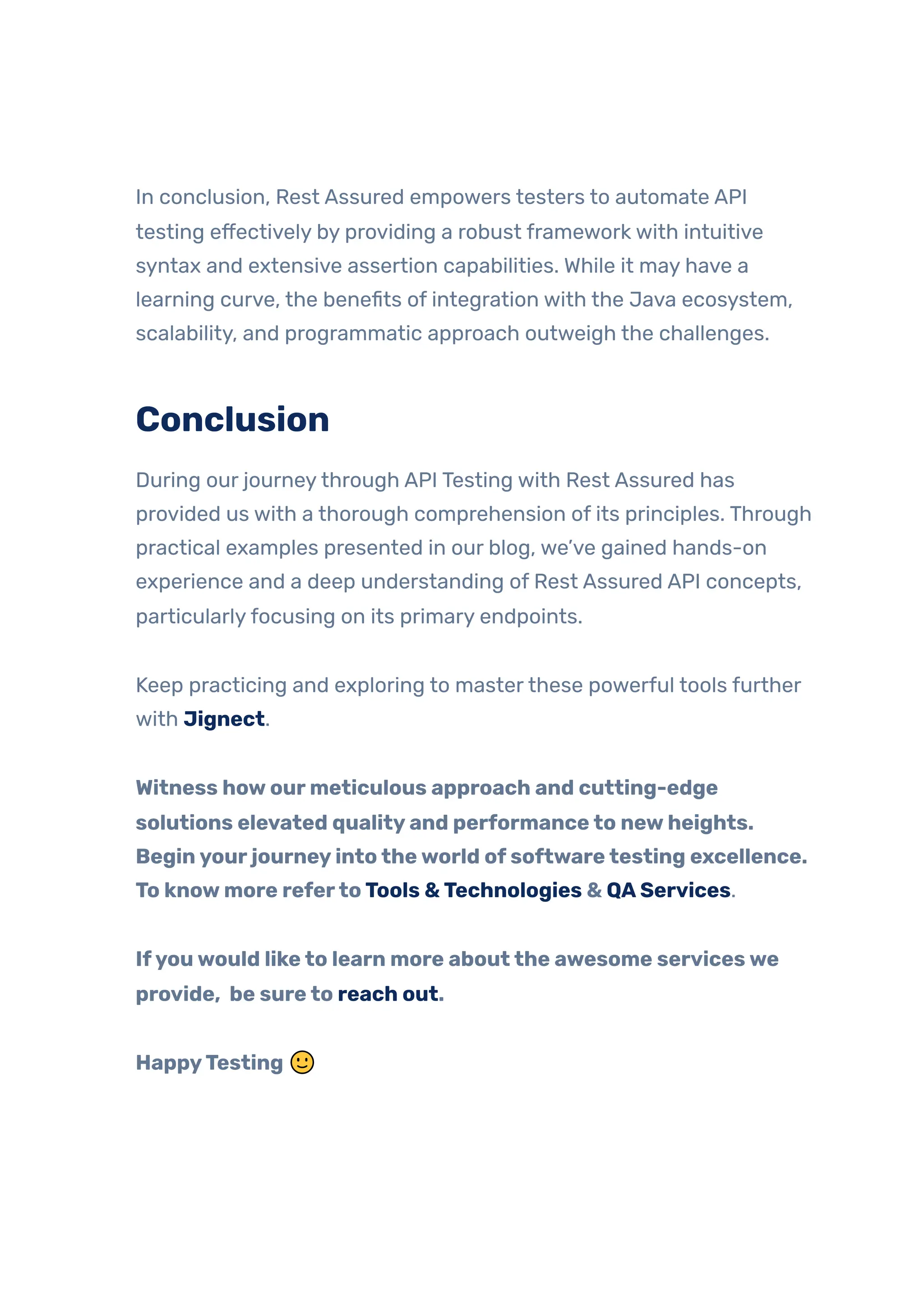 In conclusion, Rest Assured empowers testers to automate API testing effectively by providing a robust framework with intuitive syntax and extensive assertion capabilities. While it may have a learning curve, the benefits of integration with the Java ecosystem, scalability, and programmatic approach outweigh the challenges.

Conclusion

During our journey through API Testing with Rest Assured has provided us with a thorough comprehension of its principles. Through practical examples presented in our blog, we've gained hands-on experience and a deep understanding of Rest Assured API concepts, particularly focusing on its primary endpoints.

Keep practicing and exploring to master these powerful tools further with Jignect.

Witness how our meticulous approach and cutting-edge solutions elevated quality and performance to new heights. Begin your journey into the world of software testing excellence. To know more refer to Tools & Technologies & QA Services.

If you would like to learn more about the awesome services we provide, be sure to reach out.

Happy Testing 🙂